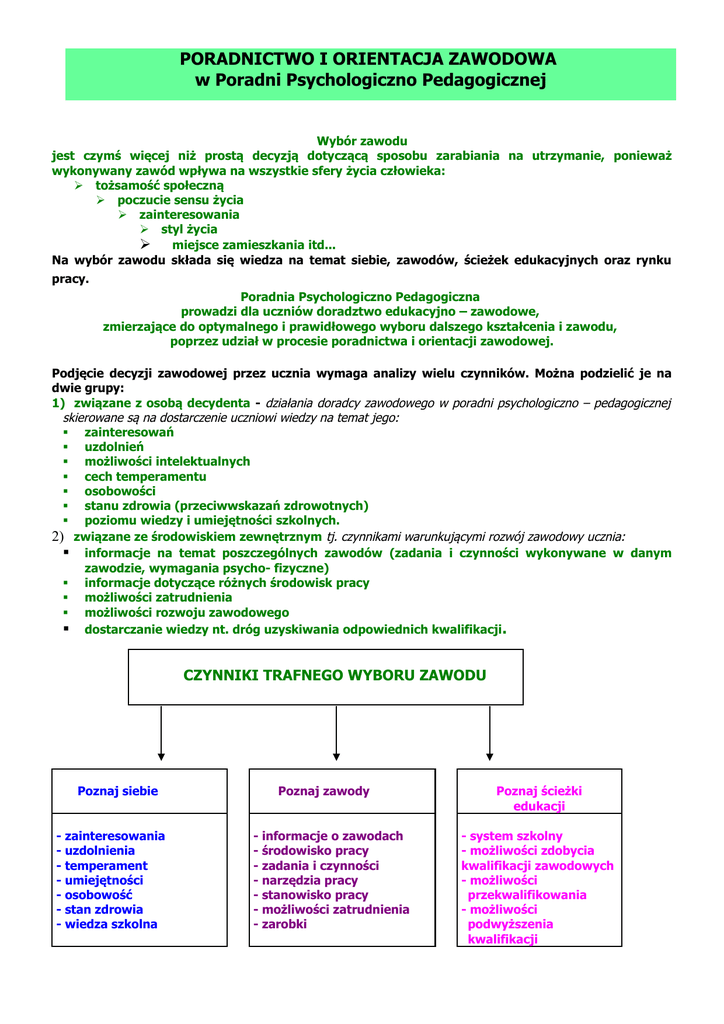 PORADNICTWO I ORIENTACJA ZAWODOWA
w Poradni Psychologiczno Pedagogicznej

Wybór zawodu
jest czymś więcej niż prostą decyzją dotyczącą sposobu zarabiania na utrzymanie, ponieważ wykonywany zawód wpływa na wszystkie sfery życia człowieka:
➢ tożsamość społeczną
➢ poczucie sensu życia
➢ zainteresowania
➢ styl życia
➢ miejsce zamieszkania itd...
Na wybór zawodu składa się wiedza na temat siebie, zawodów, ścieżek edukacyjnych oraz rynku pracy.

Poradnia Psychologiczno Pedagogiczna
prowadzi dla uczniów doradztwo edukacyjno – zawodowe,
zmierzające do optymalnego i prawidłowego wyboru dalszego kształcenia i zawodu,
poprzez udział w procesie poradnictwa i orientacji zawodowej.

Podjęcie decyzji zawodowej przez ucznia wymaga analizy wielu czynników. Można podzielić je na dwie grupy:
1) związane z osobą decydenta - działania doradcy zawodowego w poradni psychologiczno – pedagogicznej skierowane są na dostarczenie uczniowi wiedzy na temat jego:
▪ zainteresowań
▪ uzdolnień
▪ możliwości intelektualnych
▪ cech temperamentu
▪ osobowości
▪ stanu zdrowia (przeciwwskazań zdrowotnych)
▪ poziomu wiedzy i umiejętności szkolnych.
2) związane ze środowiskiem zewnętrznym tj. czynnikami warunkującymi rozwój zawodowy ucznia:
▪ informacje na temat poszczególnych zawodów (zadania i czynności wykonywane w danym zawodzie, wymagania psycho- fizyczne)
▪ informacje dotyczące różnych środowisk pracy
▪ możliwości zatrudnienia
▪ możliwości rozwoju zawodowego
▪ dostarczanie wiedzy nt. dróg uzyskiwania odpowiednich kwalifikacji.

CZYNNIKI TRAFNEGO WYBORU ZAWODU

Poznaj siebie
- zainteresowania
- uzdolnienia
- temperament
- umiejętności
- osobowość
- stan zdrowia
- wiedza szkolna

Poznaj zawody
- informacje o zawodach
- środowisko pracy
- zadania i czynności
- narzędzia pracy
- stanowisko pracy
- możliwości zatrudnienia
- zarobki

Poznaj ścieżki edukacji
- system szkolny
- możliwości zdobycia kwalifikacji zawodowych
- możliwości przekwalifikowania
- możliwości podwyższenia kwalifikacji